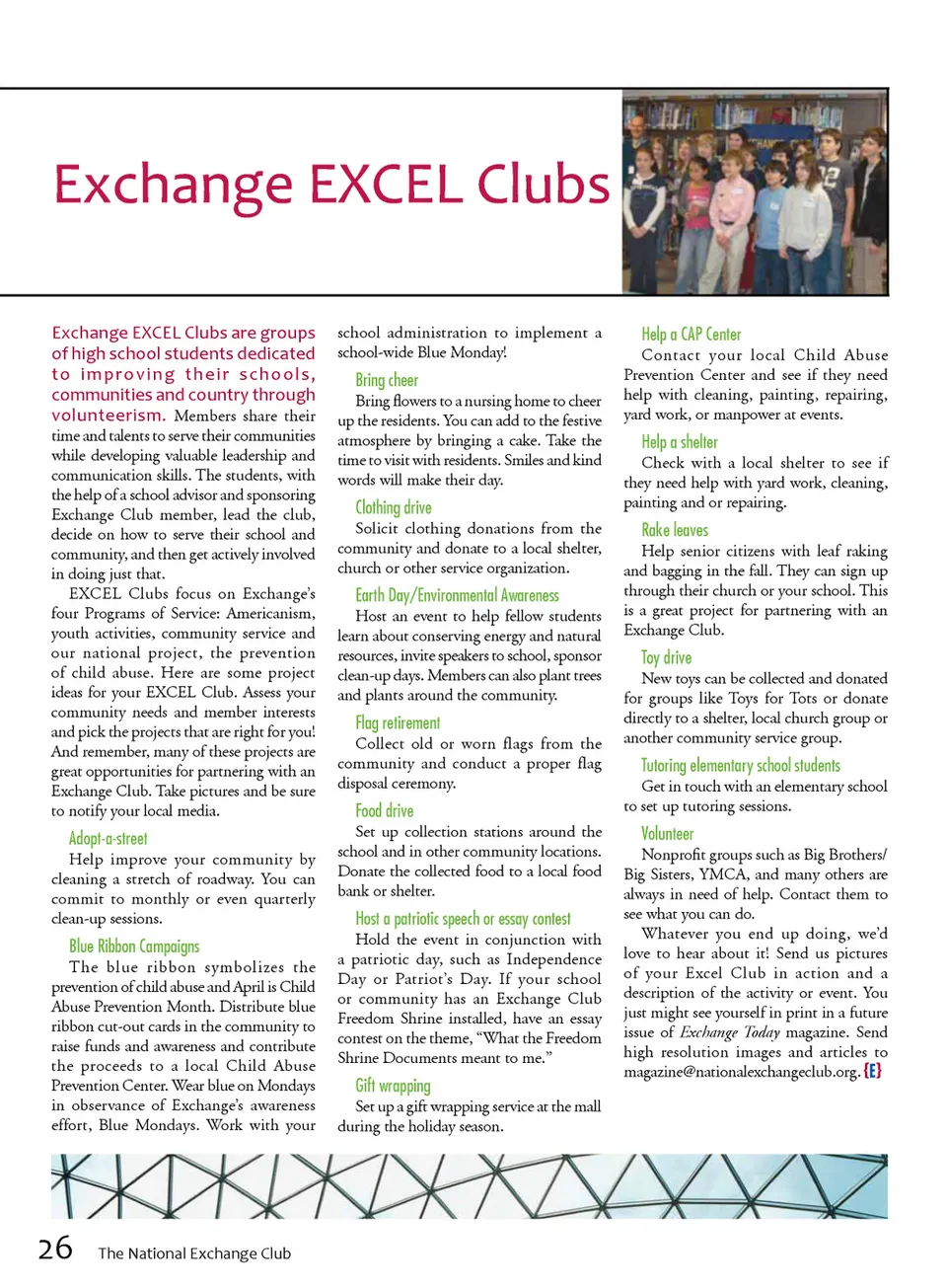 Exchange EXCEL Clubs

Exchange EXCEL Clubs are groups of high school students dedicated to improving their schools, communities and country through volunteerism. Members share their time and talents to serve their communities while developing valuable leadership and communication skills. The students, with the help of a school advisor and sponsoring Exchange Club member, lead the club, decide on how to serve their school and community, and then get actively involved in doing just that.

EXCEL Clubs focus on Exchange's four Programs of Service: Americanism, youth activities, community service and our national project, the prevention of child abuse. Here are some project ideas for your EXCEL Club. Assess your community needs and member interests and pick the projects that are right for you! And remember, many of these projects are great opportunities for partnering with an Exchange Club. Take pictures and be sure to notify your local media.

Adopt-a-street

Help improve your community by cleaning a stretch of roadway. You can commit to monthly or even quarterly clean-up sessions.

Blue Ribbon Campaigns

The blue ribbon symbolizes the prevention of child abuse and April is Child Abuse Prevention Month. Distribute blue ribbon cut-out cards in the community to raise funds and awareness and contribute the proceeds to a local Child Abuse Prevention Center. Wear blue on Mondays in observance of Exchange's awareness effort, Blue Mondays. Work with your school administration to implement a school-wide Blue Monday!

Bring cheer

Bring flowers to a nursing home to cheer up the residents. You can add to the festive atmosphere by bringing a cake. Take the time to visit with residents. Smiles and kind words will make their day.

Clothing drive

Solicit clothing donations from the community and donate to a local shelter, church or other service organization.

Earth Day/Environmental Awareness

Host an event to help fellow students learn about conserving energy and natural resources, invite speakers to school, sponsor clean-up days. Members can also plant trees and plants around the community.

Flag retirement

Collect old or worn flags from the community and conduct a proper flag disposal ceremony.

Food drive

Set up collection stations around the school and in other community locations. Donate the collected food to a local food bank or shelter.

Host a patriotic speech or essay contest

Hold the event in conjunction with a patriotic day, such as Independence Day or Patriot's Day. If your school or community has an Exchange Club Freedom Shrine installed, have an essay contest on the theme, "What the Freedom Shrine Documents meant to me."

Gift wrapping

Set up a gift wrapping service at the mall during the holiday season.

Help a CAP Center

Contact your local Child Abuse Prevention Center and see if they need help with cleaning, painting, repairing, yard work, or manpower at events.

Help a shelter

Check with a local shelter to see if they need help with yard work, cleaning, painting and or repairing.

Rake leaves

Help senior citizens with leaf raking and bagging in the fall. They can sign up through their church or your school. This is a great project for partnering with an Exchange Club.

Toy drive

New toys can be collected and donated for groups like Toys for Tots or donate directly to a shelter, local church group or another community service group.

Tutoring elementary school students

Get in touch with an elementary school to set up tutoring sessions.

Volunteer

Nonprofit groups such as Big Brothers/ Big Sisters, YMCA, and many others are always in need of help. Contact them to see what you can do.

Whatever you end up doing, we'd love to hear about it! Send us pictures of your Excel Club in action and a description of the activity or event. You just might see yourself in print in a future issue of Exchange Today magazine. Send high resolution images and articles to magazine@nationalexchangeclub.org. {E}

26 The National Exchange Club